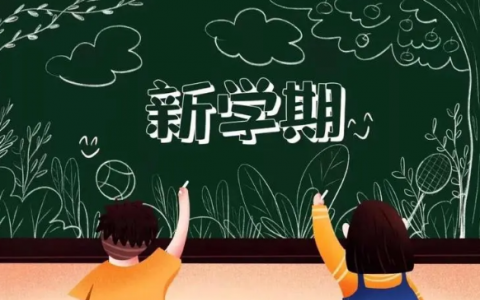 新学期